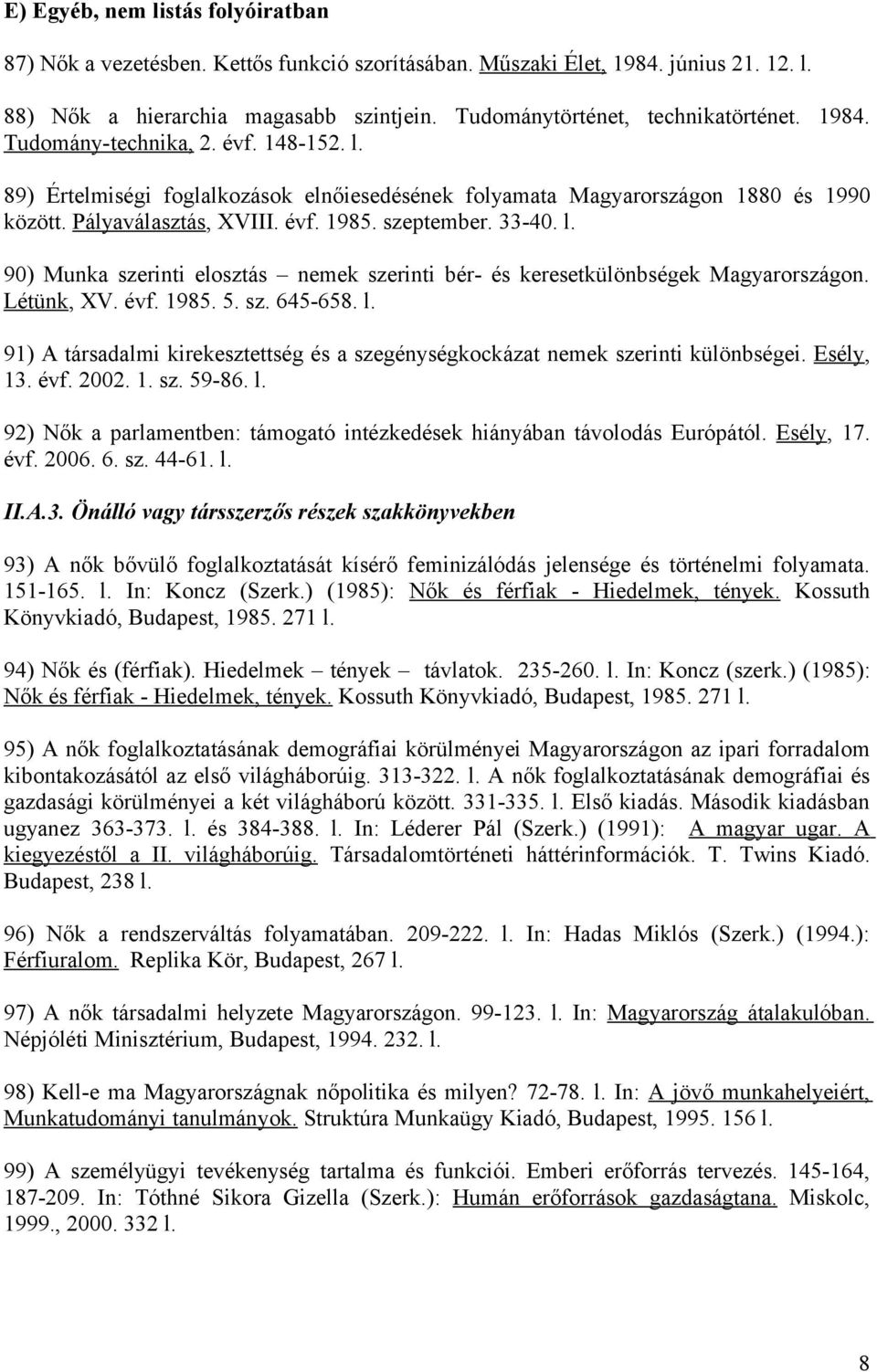 E) Egyéb, nem listás folyóiratban

87) Nők a vezetésben. Kettős funkció szorításában. Műszaki Élet, 1984. június 21. 12. l.

88) Nők a hierarchia magasabb szintjein. Tudománytörténet, technikatörténet. 1984. Tudomány-technika, 2. évf. 148-152. l.

89) Értelmiségi foglalkozások elnőiesedésének folyamata Magyarországon 1880 és 1990 között. Pályaválasztás, XVIII. évf. 1985. szeptember. 33-40. l.

90) Munka szerinti elosztás – nemek szerinti bér- és keresetkülönbségek Magyarországon. Létünk, XV. évf. 1985. 5. sz. 645-658. l.

91) A társadalmi kirekesztettség és a szegénységkockázat nemek szerinti különbségei. Esély, 13. évf. 2002. 1. sz. 59-86. l.

92) Nők a parlamentben: támogató intézkedések hiányában távolodás Európától. Esély, 17. évf. 2006. 6. sz. 44-61. l.

II.A.3. Önálló vagy társszerzős részek szakkönyvekben

93) A nők bővülő foglalkoztatását kísérő feminizálódás jelensége és történelmi folyamata. 151-165. l. In: Koncz (Szerk.) (1985): Nők és férfiak - Hiedelmek, tények. Kossuth Könyvkiadó, Budapest, 1985. 271 l.

94) Nők és (férfiak). Hiedelmek – tények – távlatok. 235-260. l. In: Koncz (szerk.) (1985): Nők és férfiak - Hiedelmek, tények. Kossuth Könyvkiadó, Budapest, 1985. 271 l.

95) A nők foglalkoztatásának demográfiai körülményei Magyarországon az ipari forradalom kibontakozásától az első világháborúig. 313-322. l. A nők foglalkoztatásának demográfiai és gazdasági körülményei a két világháború között. 331-335. l. Első kiadás. Második kiadásban ugyanez 363-373. l. és 384-388. l. In: Léderer Pál (Szerk.) (1991): A magyar ugar. A kiegyezéstől a II. világháborúig. Társadalomtörténeti háttérinformációk. T. Twins Kiadó. Budapest, 238 l.

96) Nők a rendszerváltás folyamatában. 209-222. l. In: Hadas Miklós (Szerk.) (1994.): Férfiuralom. Replika Kör, Budapest, 267 l.

97) A nők társadalmi helyzete Magyarországon. 99-123. l. In: Magyarország átalakulóban. Népjóléti Minisztérium, Budapest, 1994. 232. l.

98) Kell-e ma Magyarországnak nőpolitika és milyen? 72-78. l. In: A jövő munkahelyeiért, Munkatudományi tanulmányok. Struktúra Munkaügy Kiadó, Budapest, 1995. 156 l.

99) A személyügyi tevékenység tartalma és funkciói. Emberi erőforrás tervezés. 145-164, 187-209. In: Tóthné Sikora Gizella (Szerk.): Humán erőforrások gazdaságtana. Miskolc, 1999., 2000. 332 l.

8